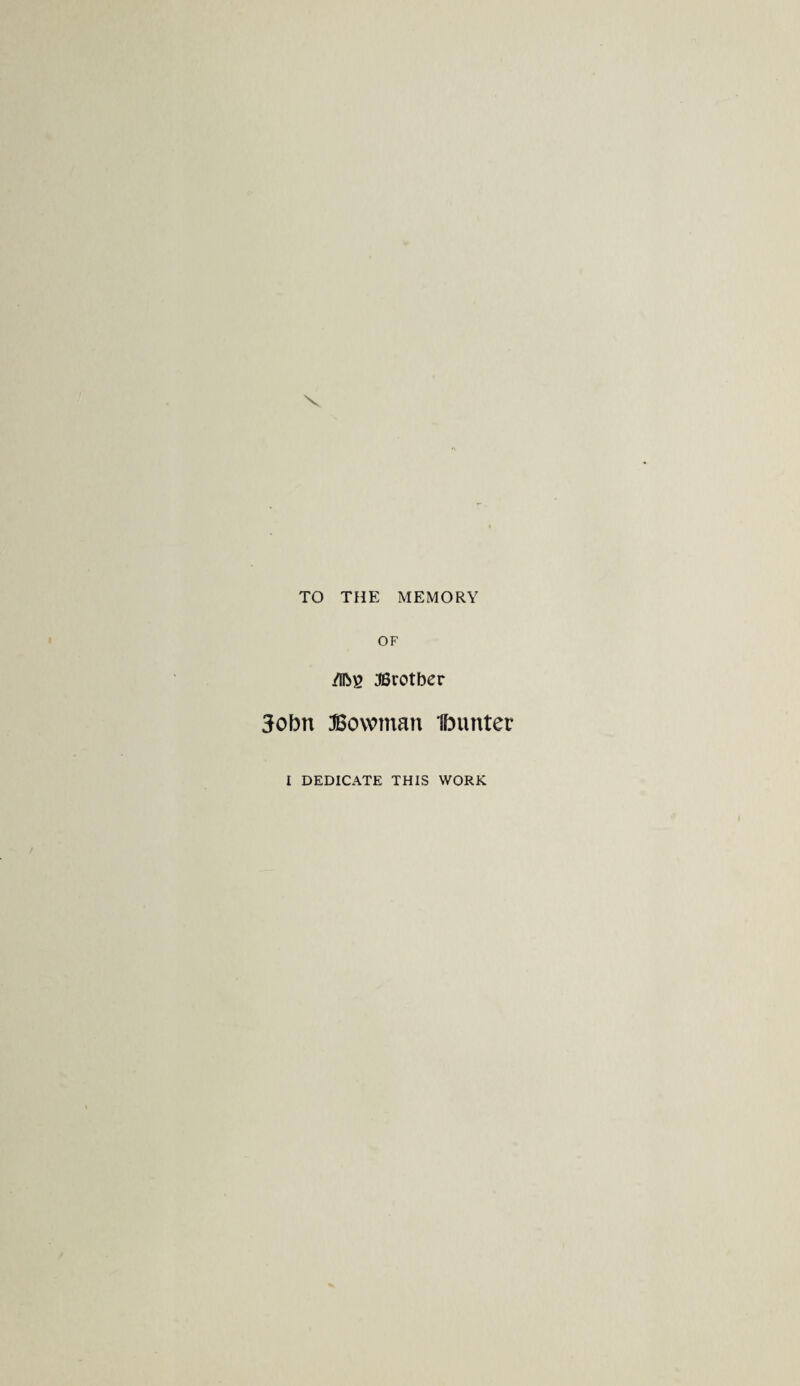 TO THE MEMORY

OF

My Brother

John Bowman Hunter

I DEDICATE THIS WORK